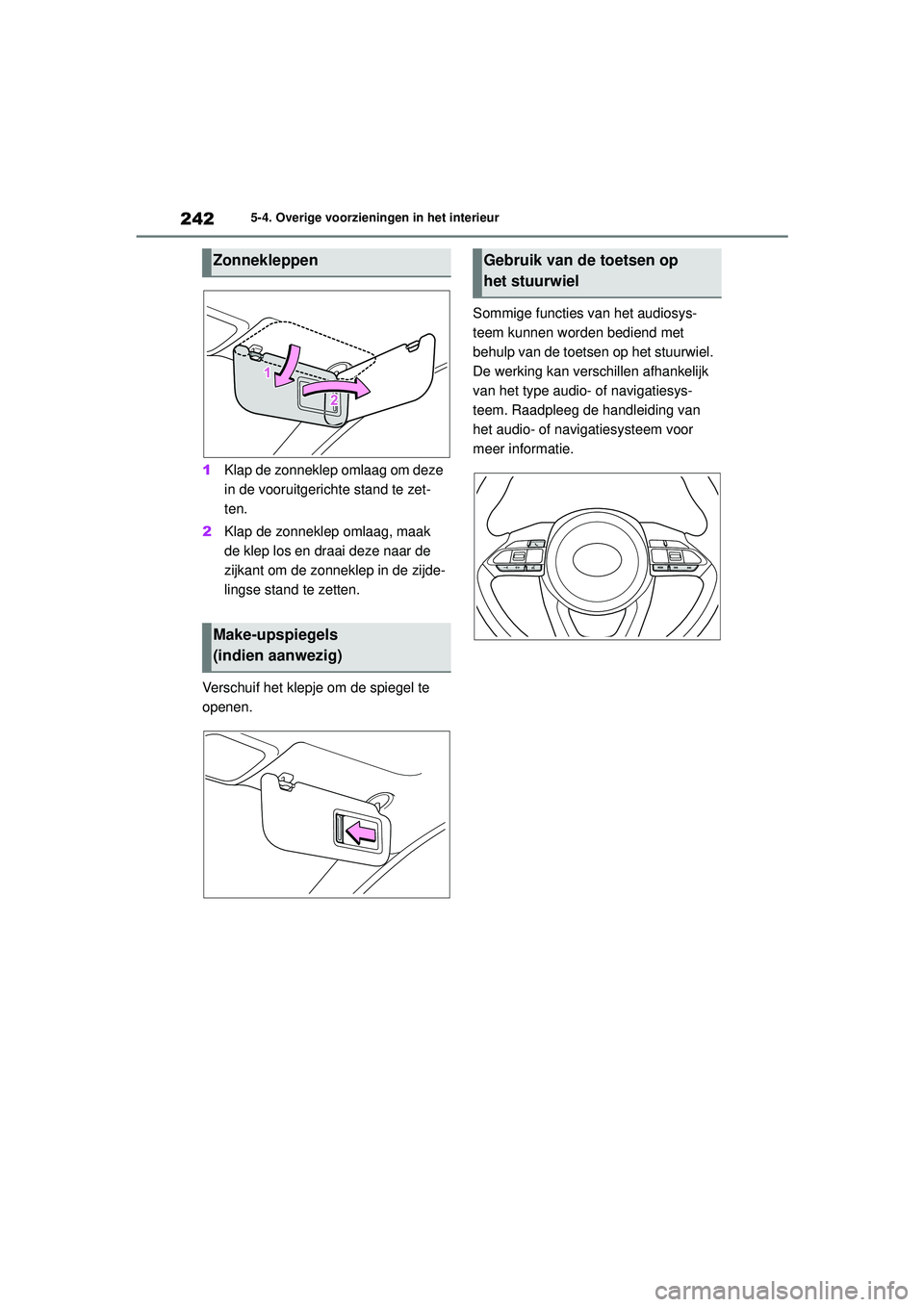 242 5-4. Overige voorzieningen in het interieur

Zonnekleppen

1

2

1 Klap de zonneklep omlaag om deze in de vooruitgerichte stand te zetten.

2 Klap de zonneklep omlaag, maak de klep los en draai deze naar de zijkant om de zonneklep in de zijdelingse stand te zetten.

Make-upspiegels (indien aanwezig)

Verschuif het klepje om de spiegel te openen.

Gebruik van de toetsen op het stuurwiel

Sommige functies van het audiosysteem kunnen worden bediend met behulp van de toetsen op het stuurwiel. De werking kan verschillen afhankelijk van het type audio- of navigatiesysteem. Raadpleeg de handleiding van het audio- of navigatiesysteem voor meer informatie.

carmanualsonline.info